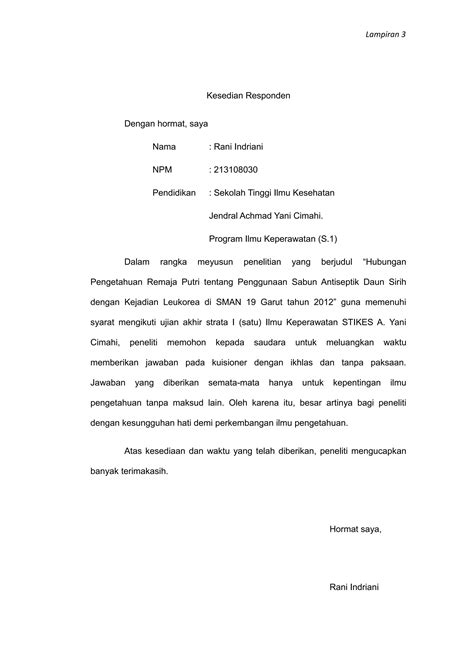 Lampiran 3

Kesedian Responden

Dengan hormat, saya

Nama : Rani Indriani

NPM : 213108030

Pendidikan : Sekolah Tinggi Ilmu Kesehatan Jendral Achmad Yani Cimahi. Program Ilmu Keperawatan (S.1)

Dalam rangka meyusun penelitian yang berjudul "Hubungan Pengetahuan Remaja Putri tentang Penggunaan Sabun Antiseptik Daun Sirih dengan Kejadian Leukorea di SMAN 19 Garut tahun 2012" guna memenuhi syarat mengikuti ujian akhir strata I (satu) Ilmu Keperawatan STIKES A. Yani Cimahi, peneliti memohon kepada saudara untuk meluangkan waktu memberikan jawaban pada kuisioner dengan ikhlas dan tanpa paksaan. Jawaban yang diberikan semata-mata hanya untuk kepentingan ilmu pengetahuan tanpa maksud lain. Oleh karena itu, besar artinya bagi peneliti dengan kesungguhan hati demi perkembangan ilmu pengetahuan.

Atas kesediaan dan waktu yang telah diberikan, peneliti mengucapkan banyak terimakasih.

Hormat saya,

Rani Indriani